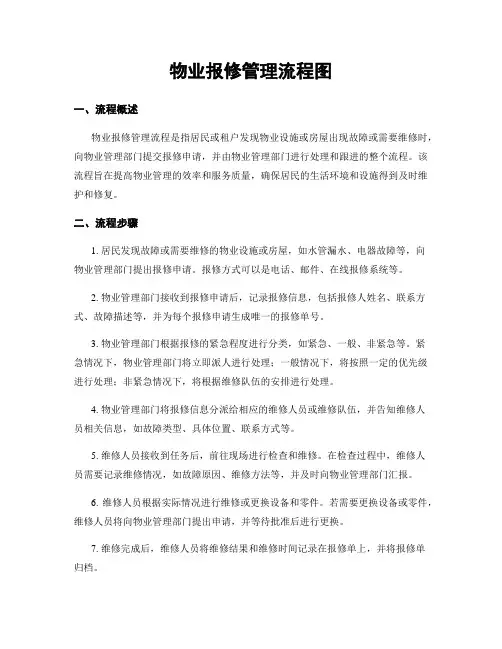 物业报修管理流程图

一、流程概述

物业报修管理流程是指居民或租户发现物业设施或房屋出现故障或需要维修时，向物业管理部门提交报修申请，并由物业管理部门进行处理和跟进的整个流程。该流程旨在提高物业管理的效率和服务质量，确保居民的生活环境和设施得到及时维护和修复。

二、流程步骤

1. 居民发现故障或需要维修的物业设施或房屋，如水管漏水、电器故障等，向物业管理部门提出报修申请。报修方式可以是电话、邮件、在线报修系统等。

2. 物业管理部门接收到报修申请后，记录报修信息，包括报修人姓名、联系方式、故障描述等，并为每个报修申请生成唯一的报修单号。

3. 物业管理部门根据报修的紧急程度进行分类，如紧急、一般、非紧急等。紧急情况下，物业管理部门将立即派人进行处理；一般情况下，将按照一定的优先级进行处理；非紧急情况下，将根据维修队伍的安排进行处理。

4. 物业管理部门将报修信息分派给相应的维修人员或维修队伍，并告知维修人员相关信息，如故障类型、具体位置、联系方式等。

5. 维修人员接收到任务后，前往现场进行检查和维修。在检查过程中，维修人员需要记录维修情况，如故障原因、维修方法等，并及时向物业管理部门汇报。

6. 维修人员根据实际情况进行维修或更换设备和零件。若需要更换设备或零件，维修人员将向物业管理部门提出申请，并等待批准后进行更换。

7. 维修完成后，维修人员将维修结果和维修时间记录在报修单上，并将报修单归档。